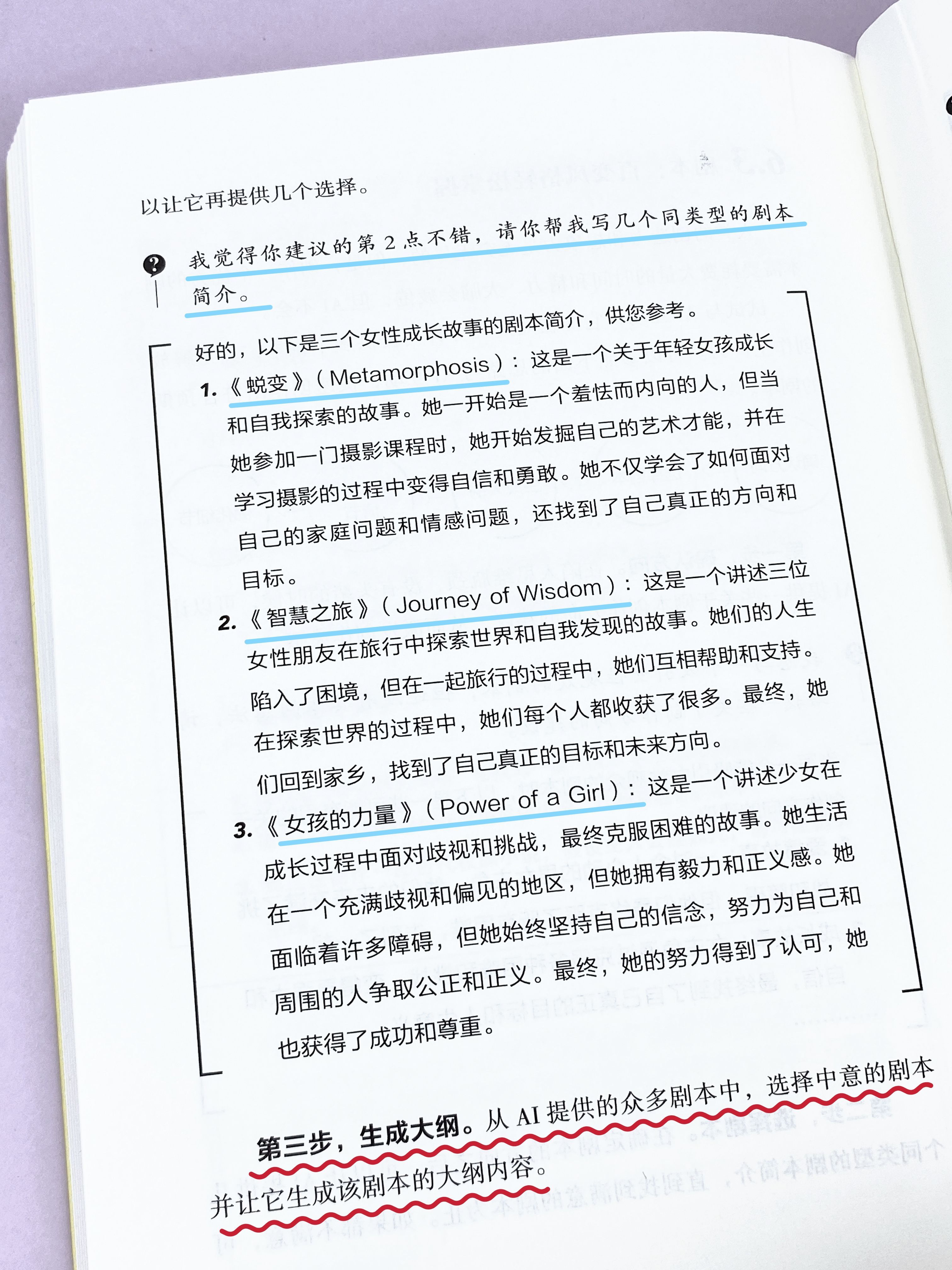 以让它再提供几个选择。

我觉得你建议的第 2 点不错，请你帮我写几个同类型的剧本简介。

好的，以下是三个女性成长故事的剧本简介，供您参考。

1.《蜕变》(Metamorphosis)：这是一个关于年轻女孩成长和自我探索的故事。她一开始是一个羞怯而内向的人，但当她参加一门摄影课程时，她开始发掘自己的艺术才能，并在学习摄影的过程中变得自信和勇敢。她不仅学会了如何面对自己的家庭问题和情感问题，还找到了自己真正的方向和目标。

2.《智慧之旅》(Journey of Wisdom)：这是一个讲述三位女性朋友在旅行中探索世界和自我发现的故事。她们的人生陷入了困境，但在一起旅行的过程中，她们互相帮助和支持。在探索世界的过程中，她们每个人都收获了很多。最终，她们回到家乡，找到了自己真正的目标和未来方向。

3.《女孩的力量》(Power of a Girl)：这是一个讲述少女在成长过程中面对歧视和挑战，最终克服困难的故事。她生活在一个充满歧视和偏见的地区，但她拥有毅力和正义感。她面临着许多障碍，但她始终坚持自己的信念，努力为自己和周围的人争取公正和正义。最终，她的努力得到了认可，她也获得了成功和尊重。

第三步，生成大纲。从 AI 提供的众多剧本中，选择中意的剧本并让它生成该剧本的大纲内容。